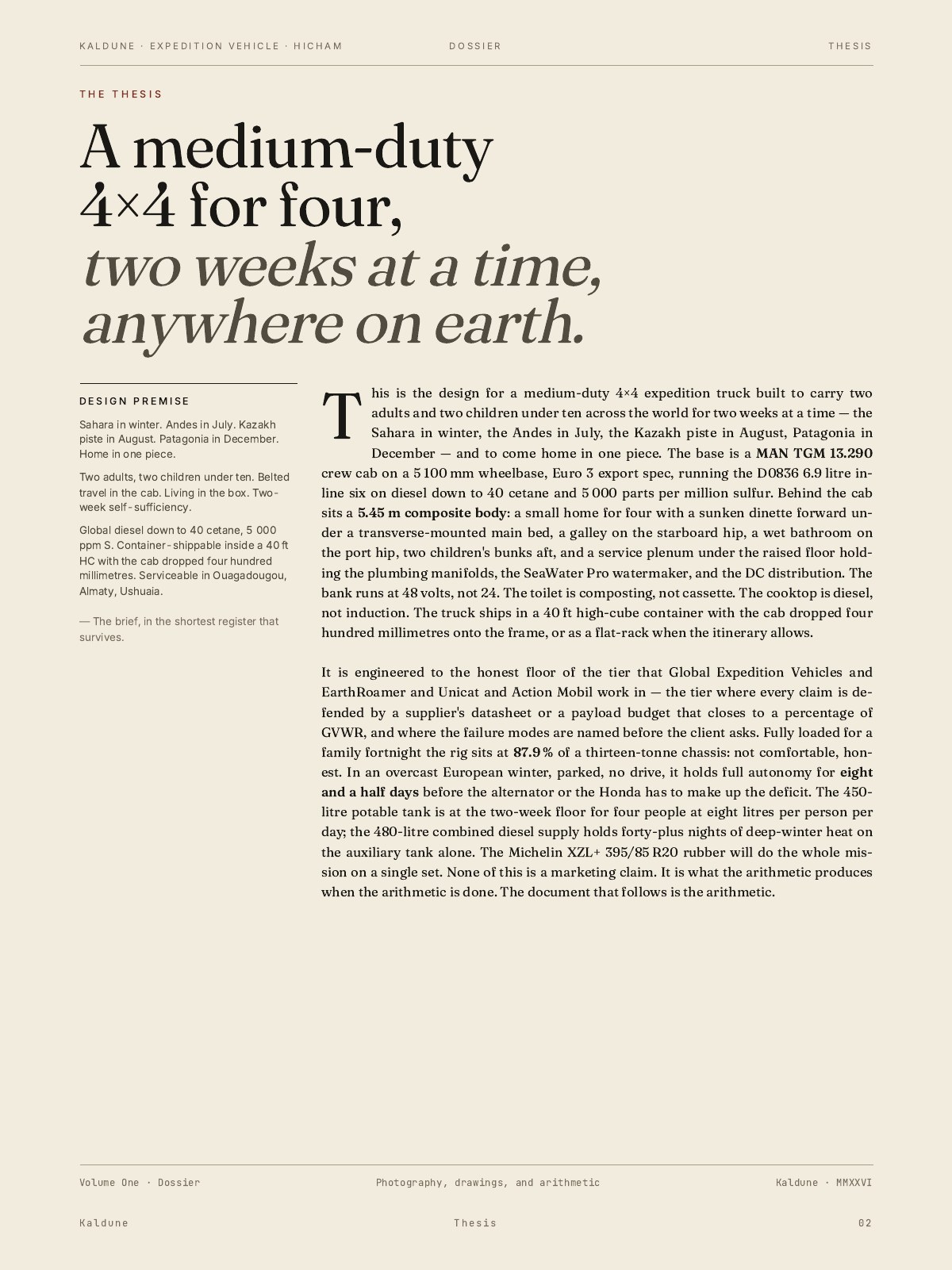 KALDUNE · EXPEDITION VEHICLE · HICHAM DOSSIER THESIS

THE THESIS

A medium-duty
4×4 for four,
two weeks at a time,
anywhere on earth.

DESIGN PREMISE

Sahara in winter. Andes in July. Kazakh piste in August. Patagonia in December. Home in one piece.

Two adults, two children under ten. Belted travel in the cab. Living in the box. Two-week self-sufficiency.

Global diesel down to 40 cetane, 5 000 ppm S. Container-shippable inside a 40 ft HC with the cab dropped four hundred millimetres. Serviceable in Ouagadougou, Almaty, Ushuaia.

— The brief, in the shortest register that survives.

This is the design for a medium-duty 4×4 expedition truck built to carry two adults and two children under ten across the world for two weeks at a time — the Sahara in winter, the Andes in July, the Kazakh piste in August, Patagonia in December — and to come home in one piece. The base is a MAN TGM 13.290 crew cab on a 5 100 mm wheelbase, Euro 3 export spec, running the D0836 6.9 litre inline six on diesel down to 40 cetane and 5 000 parts per million sulfur. Behind the cab sits a 5.45 m composite body: a small home for four with a sunken dinette forward under a transverse-mounted main bed, a galley on the starboard hip, a wet bathroom on the port hip, two children's bunks aft, and a service plenum under the raised floor holding the plumbing manifolds, the SeaWater Pro watermaker, and the DC distribution. The bank runs at 48 volts, not 24. The toilet is composting, not cassette. The cooktop is diesel, not induction. The truck ships in a 40 ft high-cube container with the cab dropped four hundred millimetres onto the frame, or as a flat-rack when the itinerary allows.

It is engineered to the honest floor of the tier that Global Expedition Vehicles and EarthRoamer and Unicat and Action Mobil work in — the tier where every claim is defended by a supplier's datasheet or a payload budget that closes to a percentage of GVWR, and where the failure modes are named before the client asks. Fully loaded for a family fortnight the rig sits at 87.9 % of a thirteen-tonne chassis: not comfortable, honest. In an overcast European winter, parked, no drive, it holds full autonomy for eight and a half days before the alternator or the Honda has to make up the deficit. The 450-litre potable tank is at the two-week floor for four people at eight litres per person per day; the 480-litre combined diesel supply holds forty-plus nights of deep-winter heat on the auxiliary tank alone. The Michelin XZL+ 395/85 R20 rubber will do the whole mission on a single set. None of this is a marketing claim. It is what the arithmetic produces when the arithmetic is done. The document that follows is the arithmetic.

Volume One · Dossier Photography, drawings, and arithmetic Kaldune · MMXXVI

Kaldune Thesis 02